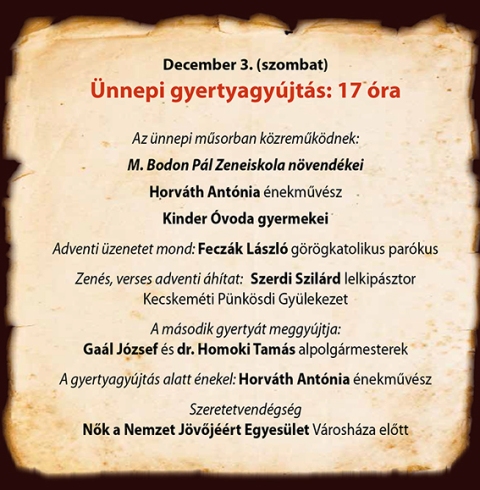 December 3. (szombat)
Ünnepi gyertyagyújtás: 17 óra

Az ünnepi műsorban közreműködnek:

M. Bodon Pál Zeneiskola növendékei

Horváth Antónia énekművész

Kinder Óvoda gyermekei

Adventi üzenetet mond: Feczák László görögkatolikus parókus

Zenés, verses adventi áhítat: Szerdi Szilárd lelkipásztor
Kecskeméti Pünkösdi Gyülekezet

A második gyertyát meggyújtja:
Gaál József és dr. Homoki Tamás alpolgármesterek

A gyertyagyújtás alatt énekel: Horváth Antónia énekművész

Szeretetvendégség
Nők a Nemzet Jövőjéért Egyesület Városháza előtt